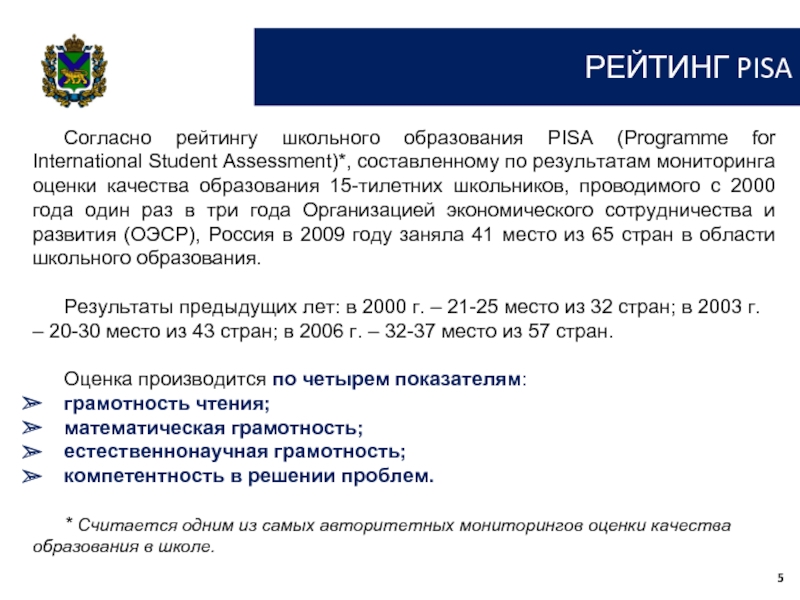 РЕЙТИНГ PISA

Согласно рейтингу школьного образования PISA (Programme for International Student Assessment)*, составленному по результатам мониторинга оценки качества образования 15-тилетних школьников, проводимого с 2000 года один раз в три года Организацией экономического сотрудничества и развития (ОЭСР), Россия в 2009 году заняла 41 место из 65 стран в области школьного образования.

Результаты предыдущих лет: в 2000 г. – 21-25 место из 32 стран; в 2003 г. – 20-30 место из 43 стран; в 2006 г. – 32-37 место из 57 стран.

Оценка производится по четырем показателям:
➢ грамотность чтения;
➢ математическая грамотность;
➢ естественнонаучная грамотность;
➢ компетентность в решении проблем.

* Считается одним из самых авторитетных мониторингов оценки качества образования в школе.

5